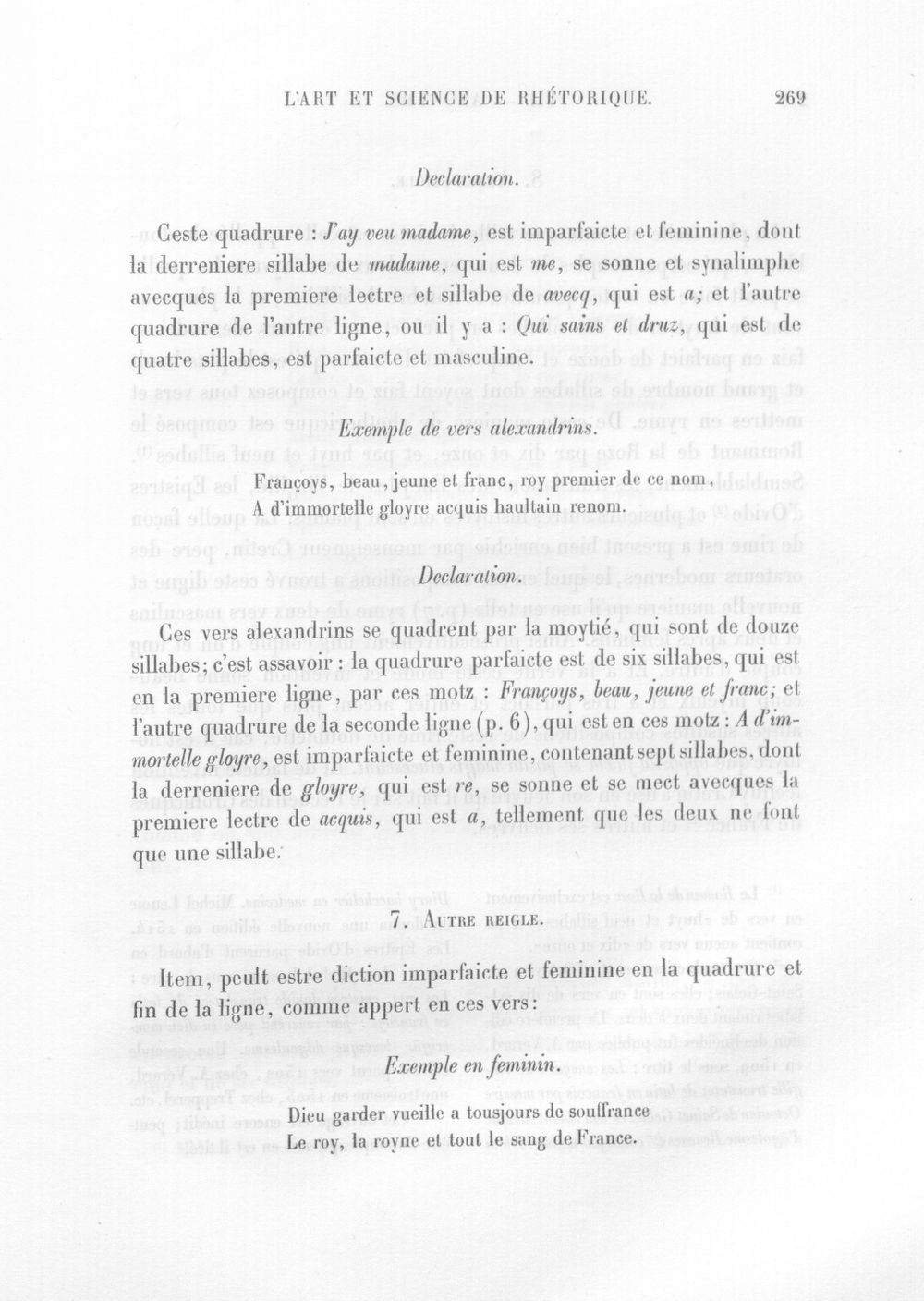 L'ART ET SCIENCE DE RHÉTORIQUE. 269

Declaration.

Ceste quadrure : J'ay veu madame, est imparfaicte et feminine, dont la derreniere sillabe de madame, qui est me, se sonne et synalimphe avecques la premiere lectre et sillabe de avecq, qui est a; et l'autre quadrure de l'autre ligne, ou il y a : Qui sains et druz, qui est de quatre sillabes, est parfaicte et masculine.

Exemple de vers alexandrins.

Françoys, beau, jeune et franc, roy premier de ce nom,
A d'immortelle gloyre acquis haultain renom.

Declaration.

Ces vers alexandrins se quadrent par la moytié, qui sont de douze sillabes; c'est assavoir : la quadrure parfaicte est de six sillabes, qui est en la premiere ligne, par ces motz : Françoys, beau, jeune et franc; et l'autre quadrure de la seconde ligne (p. 6), qui est en ces motz : A d'immortelle gloyre, est imparfaicte et feminine, contenant sept sillabes, dont la derreniere de gloyre, qui est re, se sonne et se mect avecques la premiere lectre de acquis, qui est a, tellement que les deux ne font que une sillabe.

7. Autre reigle.

Item, peult estre diction imparfaicte et feminine en la quadrure et fin de la ligne, comme appert en ces vers :

Exemple en feminin.

Dieu garder vueille a tousjours de souffrance
Le roy, la royne et tout le sang de France.